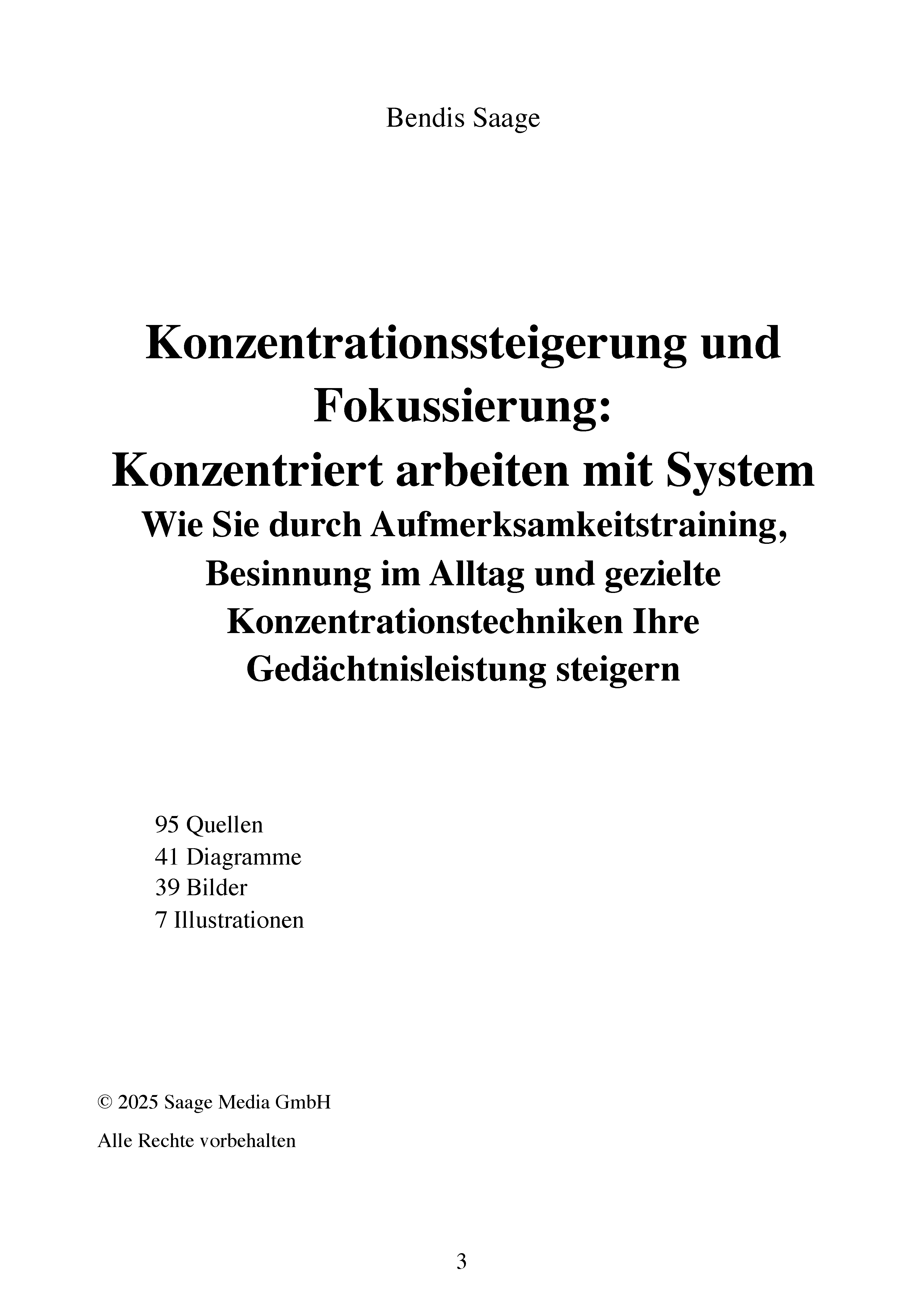 Bendis Saage

Konzentrationssteigerung und Fokussierung:
Konzentriert arbeiten mit System
Wie Sie durch Aufmerksamkeitstraining, Besinnung im Alltag und gezielte Konzentrationstechniken Ihre Gedächtnisleistung steigern

95 Quellen
41 Diagramme
39 Bilder
7 Illustrationen

© 2025 Saage Media GmbH

Alle Rechte vorbehalten

3